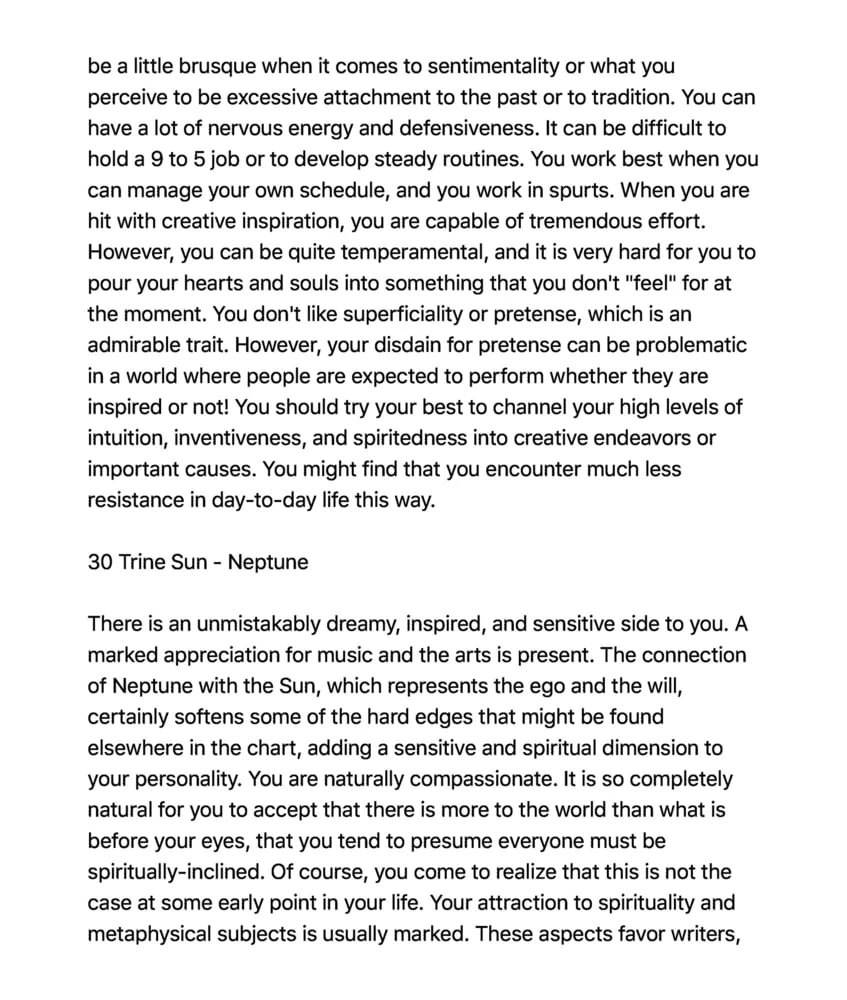 be a little brusque when it comes to sentimentality or what you perceive to be excessive attachment to the past or to tradition. You can have a lot of nervous energy and defensiveness. It can be difficult to hold a 9 to 5 job or to develop steady routines. You work best when you can manage your own schedule, and you work in spurts. When you are hit with creative inspiration, you are capable of tremendous effort. However, you can be quite temperamental, and it is very hard for you to pour your hearts and souls into something that you don't "feel" for at the moment. You don't like superficiality or pretense, which is an admirable trait. However, your disdain for pretense can be problematic in a world where people are expected to perform whether they are inspired or not! You should try your best to channel your high levels of intuition, inventiveness, and spiritedness into creative endeavors or important causes. You might find that you encounter much less resistance in day-to-day life this way.

30 Trine Sun - Neptune

There is an unmistakably dreamy, inspired, and sensitive side to you. A marked appreciation for music and the arts is present. The connection of Neptune with the Sun, which represents the ego and the will, certainly softens some of the hard edges that might be found elsewhere in the chart, adding a sensitive and spiritual dimension to your personality. You are naturally compassionate. It is so completely natural for you to accept that there is more to the world than what is before your eyes, that you tend to presume everyone must be spiritually-inclined. Of course, you come to realize that this is not the case at some early point in your life. Your attraction to spirituality and metaphysical subjects is usually marked. These aspects favor writers,